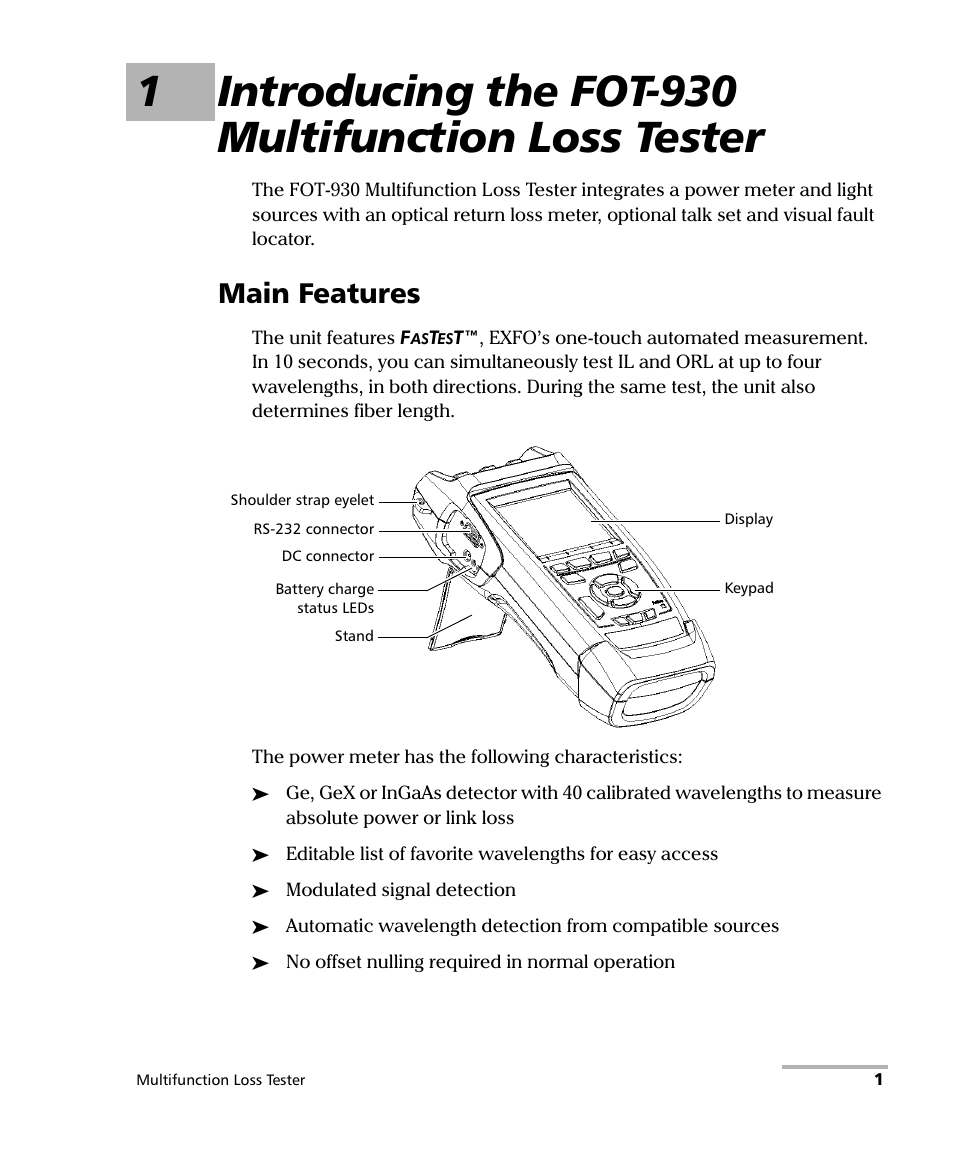 1 Introducing the FOT-930 Multifunction Loss Tester

The FOT-930 Multifunction Loss Tester integrates a power meter and light sources with an optical return loss meter, optional talk set and visual fault locator.

Main Features

The unit features FASTEST™, EXFO's one-touch automated measurement. In 10 seconds, you can simultaneously test IL and ORL at up to four wavelengths, in both directions. During the same test, the unit also determines fiber length.

Shoulder strap eyelet
RS-232 connector
DC connector
Battery charge status LEDs
Stand
Display
Keypad

The power meter has the following characteristics:

➤ Ge, GeX or InGaAs detector with 40 calibrated wavelengths to measure absolute power or link loss

➤ Editable list of favorite wavelengths for easy access

➤ Modulated signal detection

➤ Automatic wavelength detection from compatible sources

➤ No offset nulling required in normal operation

Multifunction Loss Tester 1